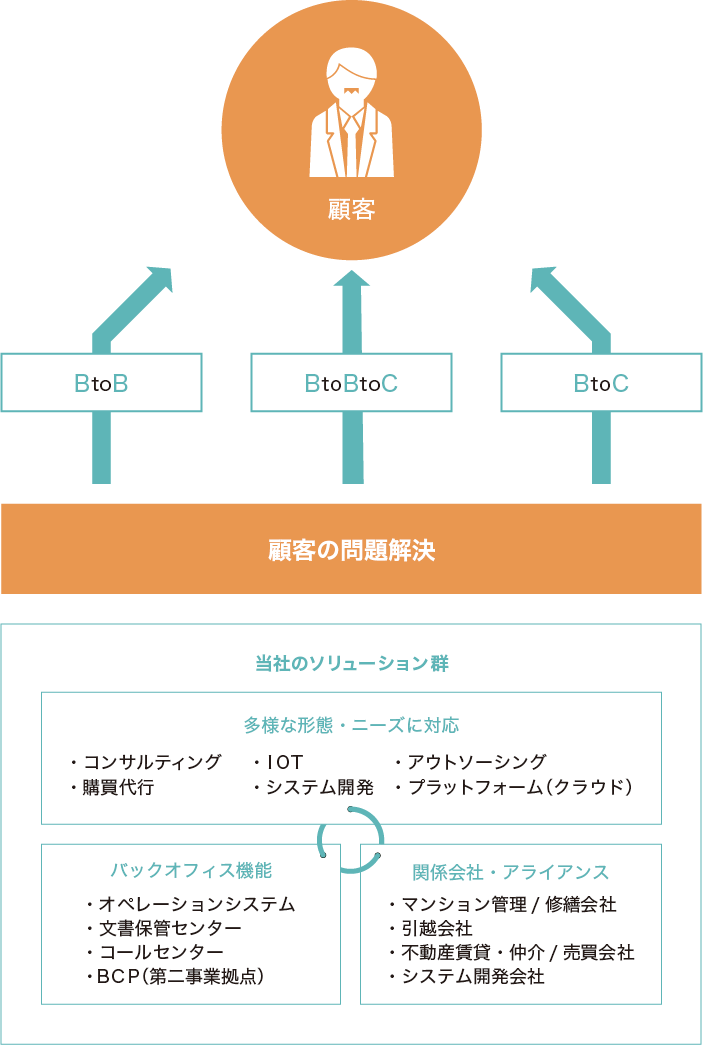 顧客

BtoB

BtoBtoC

BtoC

顧客の問題解決

当社のソリューション群

多様な形態・ニーズに対応

・コンサルティング
・購買代行

・IOT
・システム開発

・アウトソーシング
・プラットフォーム(クラウド)

バックオフィス機能

・オペレーションシステム
・文書保管センター
・コールセンター
・BCP(第二事業拠点)

関係会社・アライアンス

・マンション管理 / 修繕会社
・引越会社
・不動産賃貸・仲介 / 売買会社
・システム開発会社